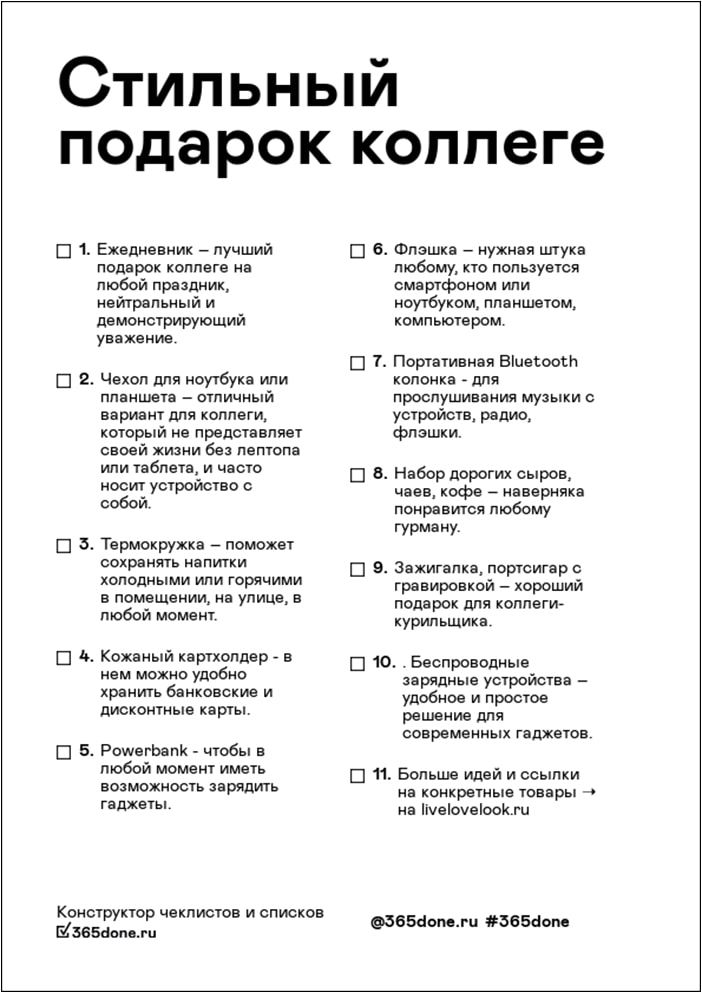 Стильный подарок коллеге

☐ 1. Ежедневник – лучший подарок коллеге на любой праздник, нейтральный и демонстрирующий уважение.

☐ 2. Чехол для ноутбука или планшета – отличный вариант для коллеги, который не представляет своей жизни без лептопа или таблета, и часто носит устройство с собой.

☐ 3. Термокружка – поможет сохранять напитки холодными или горячими в помещении, на улице, в любой момент.

☐ 4. Кожаный картхолдер - в нем можно удобно хранить банковские и дисконтные карты.

☐ 5. Powerbank - чтобы в любой момент иметь возможность зарядить гаджеты.

☐ 6. Флэшка – нужная штука любому, кто пользуется смартфоном или ноутбуком, планшетом, компьютером.

☐ 7. Портативная Bluetooth колонка - для прослушивания музыки с устройств, радио, флэшки.

☐ 8. Набор дорогих сыров, чаев, кофе – наверняка понравится любому гурману.

☐ 9. Зажигалка, портсигар с гравировкой – хороший подарок для коллеги-курильщика.

☐ 10. . Беспроводные зарядные устройства – удобное и простое решение для современных гаджетов.

☐ 11. Больше идей и ссылки на конкретные товары → на livelovelook.ru

Конструктор чеклистов и списков
☑365done.ru

@365done.ru #365done